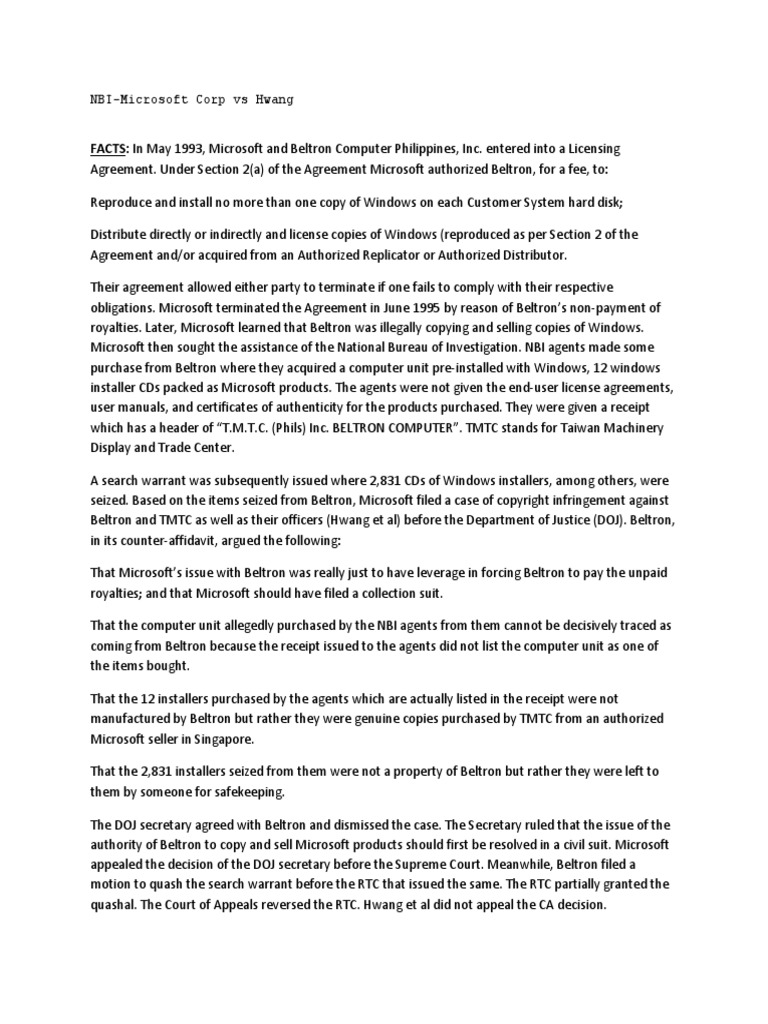 NBI-Microsoft Corp vs Hwang

FACTS: In May 1993, Microsoft and Beltron Computer Philippines, Inc. entered into a Licensing Agreement. Under Section 2(a) of the Agreement Microsoft authorized Beltron, for a fee, to:

Reproduce and install no more than one copy of Windows on each Customer System hard disk;

Distribute directly or indirectly and license copies of Windows (reproduced as per Section 2 of the Agreement and/or acquired from an Authorized Replicator or Authorized Distributor.

Their agreement allowed either party to terminate if one fails to comply with their respective obligations. Microsoft terminated the Agreement in June 1995 by reason of Beltron's non-payment of royalties. Later, Microsoft learned that Beltron was illegally copying and selling copies of Windows. Microsoft then sought the assistance of the National Bureau of Investigation. NBI agents made some purchase from Beltron where they acquired a computer unit pre-installed with Windows, 12 windows installer CDs packed as Microsoft products. The agents were not given the end-user license agreements, user manuals, and certificates of authenticity for the products purchased. They were given a receipt which has a header of "T.M.T.C. (Phils) Inc. BELTRON COMPUTER". TMTC stands for Taiwan Machinery Display and Trade Center.

A search warrant was subsequently issued where 2,831 CDs of Windows installers, among others, were seized. Based on the items seized from Beltron, Microsoft filed a case of copyright infringement against Beltron and TMTC as well as their officers (Hwang et al) before the Department of Justice (DOJ). Beltron, in its counter-affidavit, argued the following:

That Microsoft's issue with Beltron was really just to have leverage in forcing Beltron to pay the unpaid royalties; and that Microsoft should have filed a collection suit.

That the computer unit allegedly purchased by the NBI agents from them cannot be decisively traced as coming from Beltron because the receipt issued to the agents did not list the computer unit as one of the items bought.

That the 12 installers purchased by the agents which are actually listed in the receipt were not manufactured by Beltron but rather they were genuine copies purchased by TMTC from an authorized Microsoft seller in Singapore.

That the 2,831 installers seized from them were not a property of Beltron but rather they were left to them by someone for safekeeping.

The DOJ secretary agreed with Beltron and dismissed the case. The Secretary ruled that the issue of the authority of Beltron to copy and sell Microsoft products should first be resolved in a civil suit. Microsoft appealed the decision of the DOJ secretary before the Supreme Court. Meanwhile, Beltron filed a motion to quash the search warrant before the RTC that issued the same. The RTC partially granted the quashal. The Court of Appeals reversed the RTC. Hwang et al did not appeal the CA decision.